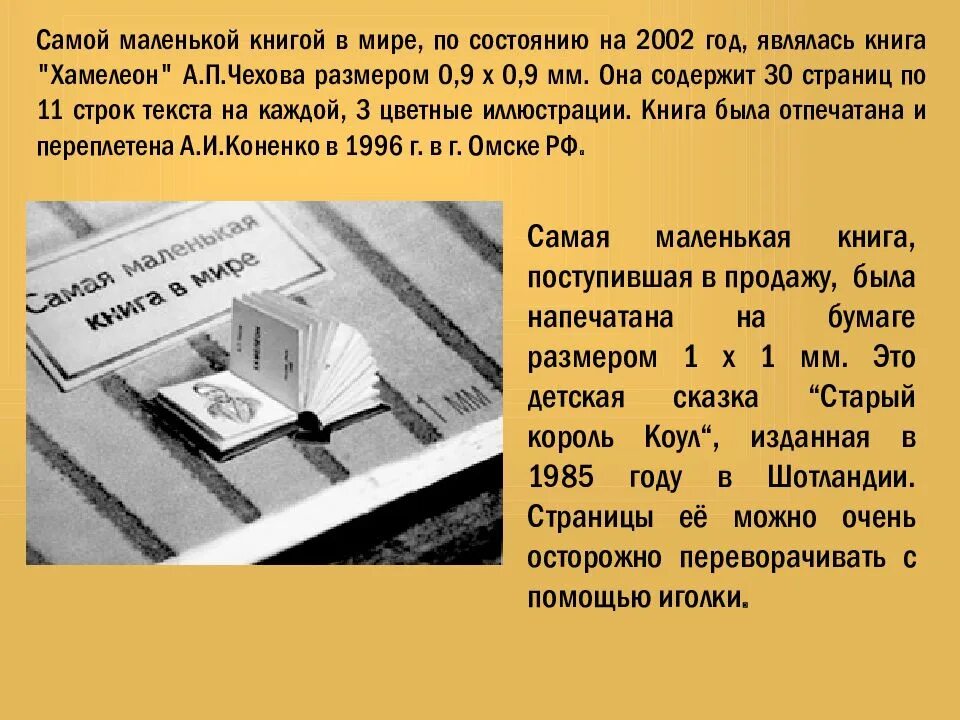 Самой маленькой книгой в мире, по состоянию на 2002 год, являлась книга "Хамелеон" А.П.Чехова размером 0,9 х 0,9 мм. Она содержит 30 страниц по 11 строк текста на каждой, 3 цветные иллюстрации. Книга была отпечатана и переплетена А.И.Коненко в 1996 г. в г. Омске РФ.

Самая маленькая книга в мире

1 мм

Самая маленькая книга, поступившая в продажу, была напечатана на бумаге размером 1 х 1 мм. Это детская сказка “Старый король Коул“, изданная в 1985 году в Шотландии. Страницы её можно очень осторожно переворачивать с помощью иголки.